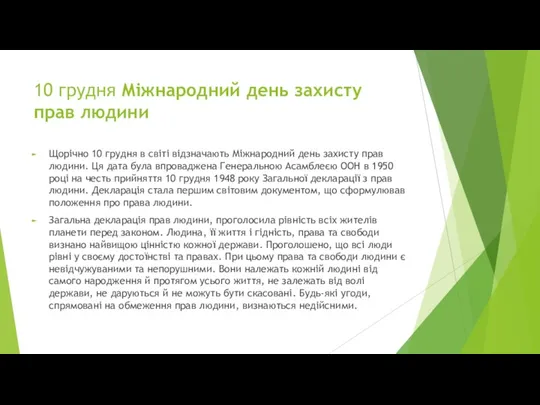 10 грудня Міжнародний день захисту прав людини

Щорічно 10 грудня в світі відзначають Міжнародний день захисту прав людини. Ця дата була впроваджена Генеральною Асамблеєю ООН в 1950 році на честь прийняття 10 грудня 1948 року Загальної декларації з прав людини. Декларація стала першим світовим документом, що сформулював положення про права людини.

Загальна декларація прав людини, проголосила рівність всіх жителів планети перед законом. Людина, її життя і гідність, права та свободи визнано найвищою цінністю кожної держави. Проголошено, що всі люди рівні у своєму достоїнстві та правах. При цьому права та свободи людини є невідчужуваними та непорушними. Вони належать кожній людині від самого народження й протягом усього життя, не залежать від волі держави, не даруються й не можуть бути скасовані. Будь-які угоди, спрямовані на обмеження прав людини, визнаються недійсними.